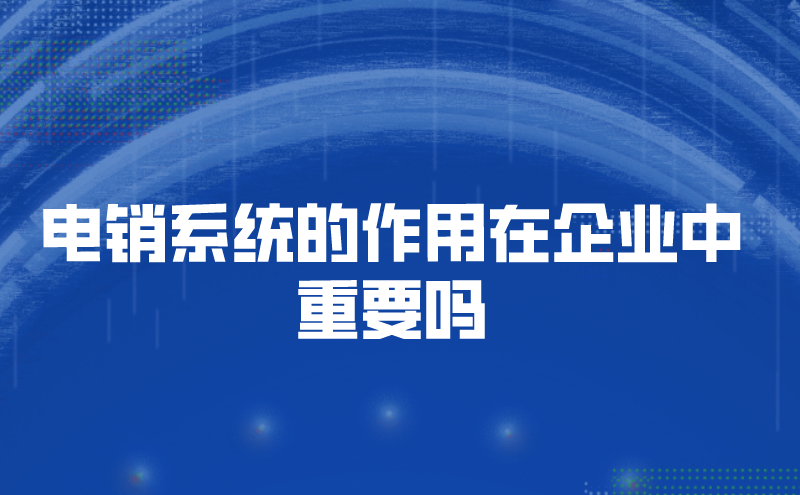 电销系统的作用在企业中重要吗